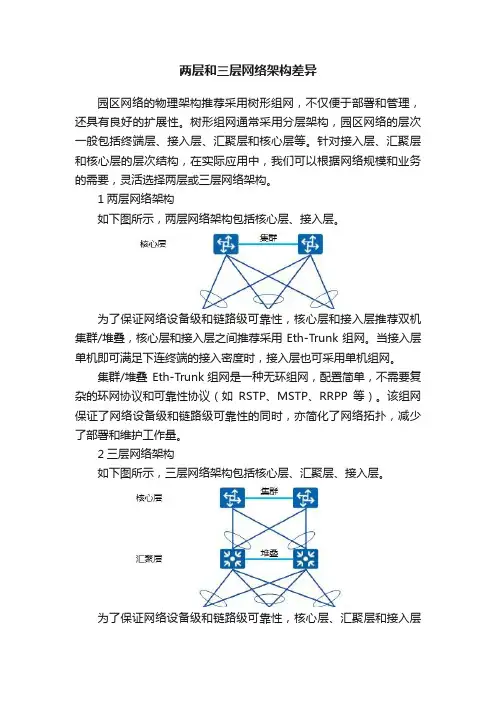 两层和三层网络架构差异

园区网络的物理架构推荐采用树形组网，不仅便于部署和管理，还具有良好的扩展性。树形组网通常采用分层架构，园区网络的层次一般包括终端层、接入层、汇聚层和核心层等。针对接入层、汇聚层和核心层的层次结构，在实际应用中，我们可以根据网络规模和业务的需要，灵活选择两层或三层网络架构。

1 两层网络架构

如下图所示，两层网络架构包括核心层、接入层。

核心层

集群

为了保证网络设备级和链路级可靠性，核心层和接入层推荐双机集群/堆叠，核心层和接入层之间推荐采用 Eth-Trunk 组网。当接入层单机即可满足下连终端的接入密度时，接入层也可采用单机组网。

集群/堆叠 Eth-Trunk 组网是一种无环组网，配置简单，不需要复杂的环网协议和可靠性协议（如 RSTP、MSTP、RRPP 等）。该组网保证了网络设备级和链路级可靠性的同时，亦简化了网络拓扑，减少了部署和维护工作量。

2 三层网络架构

如下图所示，三层网络架构包括核心层、汇聚层、接入层。

核心层

集群

汇聚层

堆叠

为了保证网络设备级和链路级可靠性，核心层、汇聚层和接入层